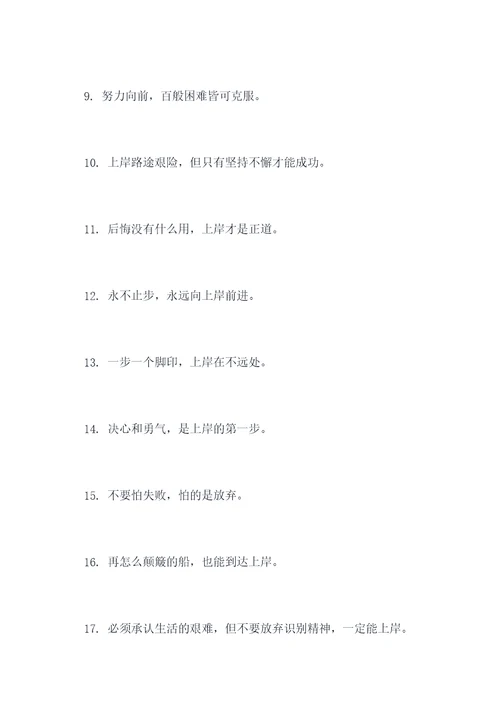 9. 努力向前，百般困难皆可克服。

10. 上岸路途艰险，但只有坚持不懈才能成功。

11. 后悔没有什么用，上岸才是正道。

12. 永不止步，永远向上岸前进。

13. 一步一个脚印，上岸在不远处。

14. 决心和勇气，是上岸的第一步。

15. 不要怕失败，怕的是放弃。

16. 再怎么颠簸的船，也能到达上岸。

17. 必须承认生活的艰难，但不要放弃识别精神，一定能上岸。